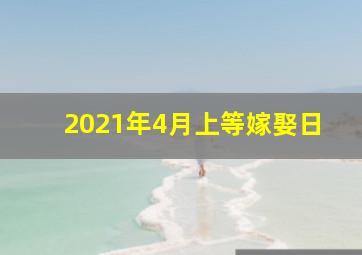 2021年4月上等嫁娶日